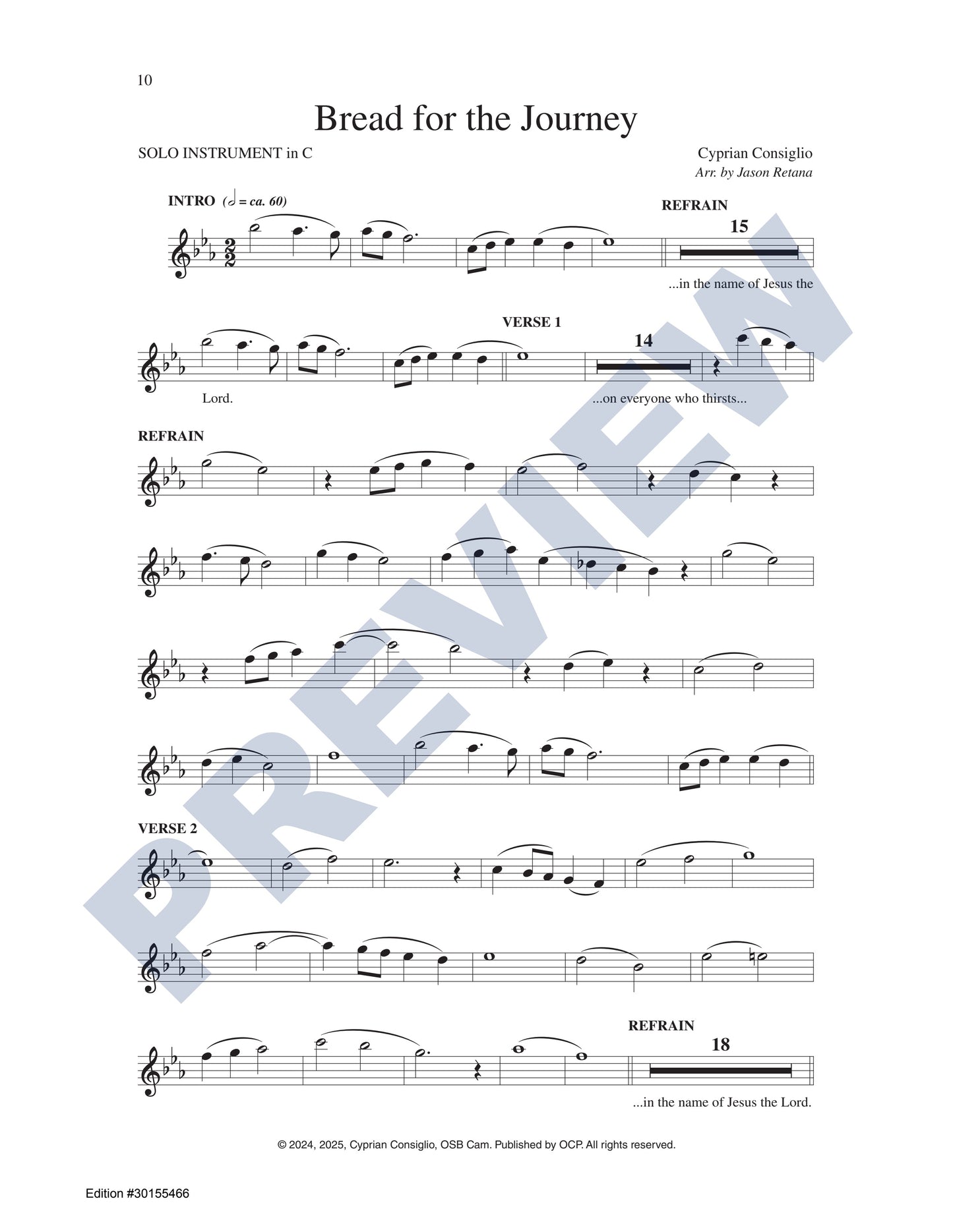 10

Bread for the Journey

SOLO INSTRUMENT in C

Cyprian Consiglio
Arr. by Jason Retana

INTRO (𝅗𝅥 = ca. 60)

REFRAIN

15

...in the name of Jesus the

VERSE 1

14

Lord.

...on everyone who thirsts...

REFRAIN

VERSE 2

REFRAIN

18

...in the name of Jesus the Lord.

© 2024, 2025, Cyprian Consiglio, OSB Cam. Published by OCP. All rights reserved.

Edition #30155466

PREVIEW